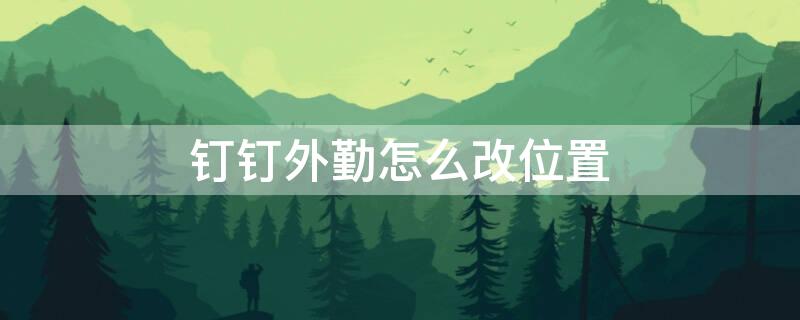 钉钉外勤怎么改位置